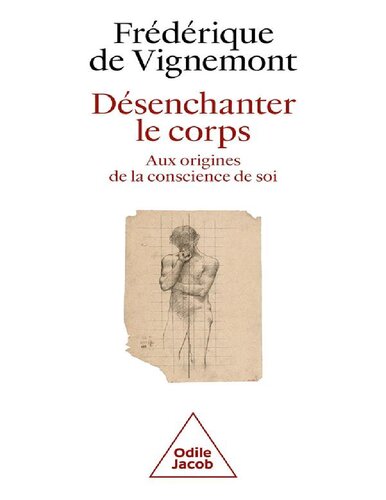 Frédérique de Vignemont

Désenchanter le corps

Aux origines de la conscience de soi

Odile Jacob